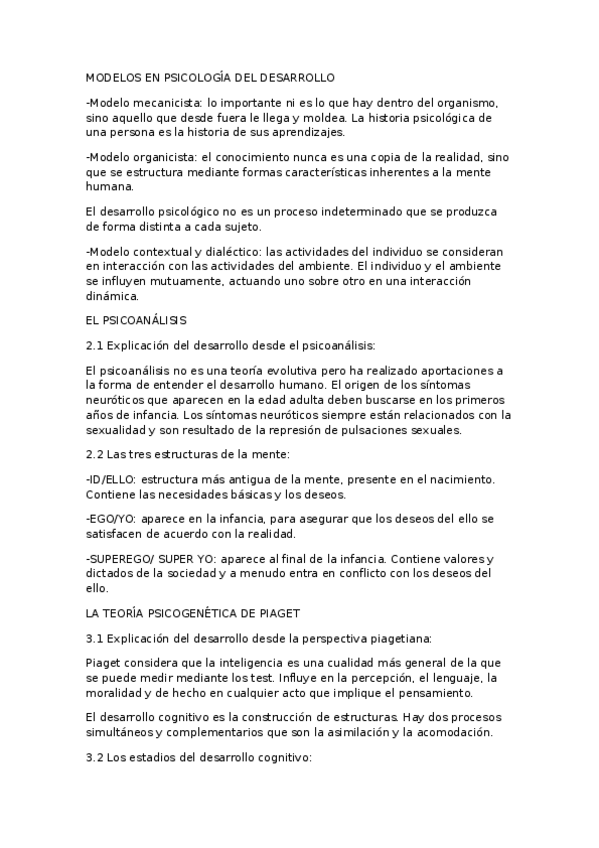 MODELOS EN PSICOLOGÍA DEL DESARROLLO

-Modelo mecanicista: lo importante ni es lo que hay dentro del organismo, sino aquello que desde fuera le llega y moldea. La historia psicológica de una persona es la historia de sus aprendizajes.

-Modelo organicista: el conocimiento nunca es una copia de la realidad, sino que se estructura mediante formas características inherentes a la mente humana.

El desarrollo psicológico no es un proceso indeterminado que se produzca de forma distinta a cada sujeto.

-Modelo contextual y dialéctico: las actividades del individuo se consideran en interacción con las actividades del ambiente. El individuo y el ambiente se influyen mutuamente, actuando uno sobre otro en una interacción dinámica.

EL PSICOANÁLISIS

2.1 Explicación del desarrollo desde el psicoanálisis:

El psicoanálisis no es una teoría evolutiva pero ha realizado aportaciones a la forma de entender el desarrollo humano. El origen de los síntomas neuróticos que aparecen en la edad adulta deben buscarse en los primeros años de infancia. Los síntomas neuróticos siempre están relacionados con la sexualidad y son resultado de la represión de pulsaciones sexuales.

2.2 Las tres estructuras de la mente:

-ID/ELLO: estructura más antigua de la mente, presente en el nacimiento. Contiene las necesidades básicas y los deseos.

-EGO/YO: aparece en la infancia, para asegurar que los deseos del ello se satisfacen de acuerdo con la realidad.

-SUPEREGO/ SUPER YO: aparece al final de la infancia. Contiene valores y dictados de la sociedad y a menudo entra en conflicto con los deseos del ello.

LA TEORÍA PSICOGENÉTICA DE PIAGET

3.1 Explicación del desarrollo desde la perspectiva piagetiana:

Piaget considera que la inteligencia es una cualidad más general de la que se puede medir mediante los test. Influye en la percepción, el lenguaje, la moralidad y de hecho en cualquier acto que implique el pensamiento.

El desarrollo cognitivo es la construcción de estructuras. Hay dos procesos simultáneos y complementarios que son la asimilación y la acomodación.

3.2 Los estadios del desarrollo cognitivo: